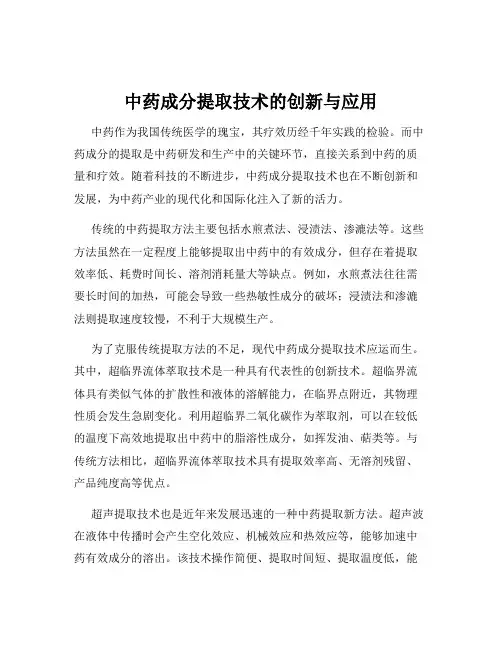 中药成分提取技术的创新与应用

中药作为我国传统医学的瑰宝，其疗效历经千年实践的检验。而中药成分的提取是中药研发和生产中的关键环节，直接关系到中药的质量和疗效。随着科技的不断进步，中药成分提取技术也在不断创新和发展，为中药产业的现代化和国际化注入了新的活力。

传统的中药提取方法主要包括水煎煮法、浸渍法、渗漉法等。这些方法虽然在一定程度上能够提取出中药中的有效成分，但存在着提取效率低、耗费时间长、溶剂消耗量大等缺点。例如，水煎煮法往往需要长时间的加热，可能会导致一些热敏性成分的破坏；浸渍法和渗漉法则提取速度较慢，不利于大规模生产。

为了克服传统提取方法的不足，现代中药成分提取技术应运而生。其中，超临界流体萃取技术是一种具有代表性的创新技术。超临界流体具有类似气体的扩散性和液体的溶解能力，在临界点附近，其物理性质会发生急剧变化。利用超临界二氧化碳作为萃取剂，可以在较低的温度下高效地提取出中药中的脂溶性成分，如挥发油、萜类等。与传统方法相比，超临界流体萃取技术具有提取效率高、无溶剂残留、产品纯度高等优点。

超声提取技术也是近年来发展迅速的一种中药提取新方法。超声波在液体中传播时会产生空化效应、机械效应和热效应等，能够加速中药有效成分的溶出。该技术操作简便、提取时间短、提取温度低，能